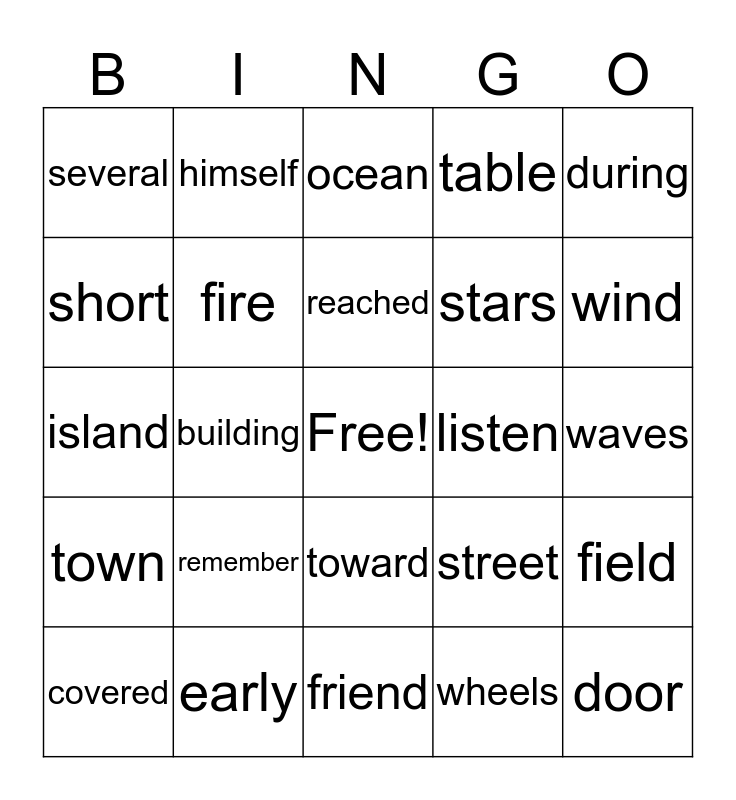 | B | I | N | G | O |
|---|---|---|---|---|
| several | himself | ocean | table | during |
| short | fire | reached | stars | wind |
| island | building | Free! | listen | waves |
| town | remember | toward | street | field |
| covered | early | friend | wheels | door |